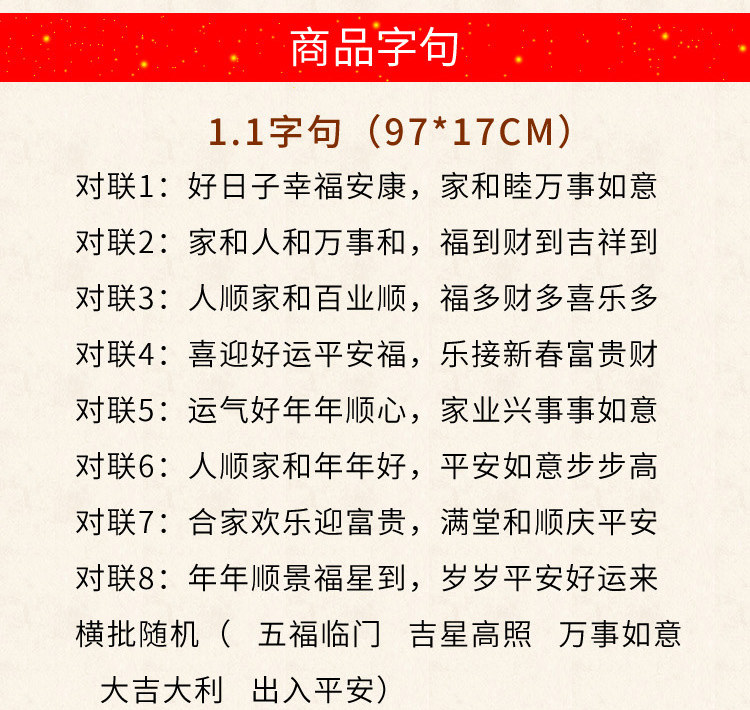 商品字句

1.1字句（97*17CM）

对联1：好日子幸福安康，家和睦万事如意

对联2：家和人和万事和，福到财到吉祥到

对联3：人顺家和百业顺，福多财多喜乐多

对联4：喜迎好运平安福，乐接新春富贵财

对联5：运气好年年顺心，家业兴事事如意

对联6：人顺家和年年好，平安如意步步高

对联7：合家欢乐迎富贵，满堂和顺庆平安

对联8：年年顺景福星到，岁岁平安好运来

横批随机（ 五福临门 吉星高照 万事如意 大吉大利 出入平安）